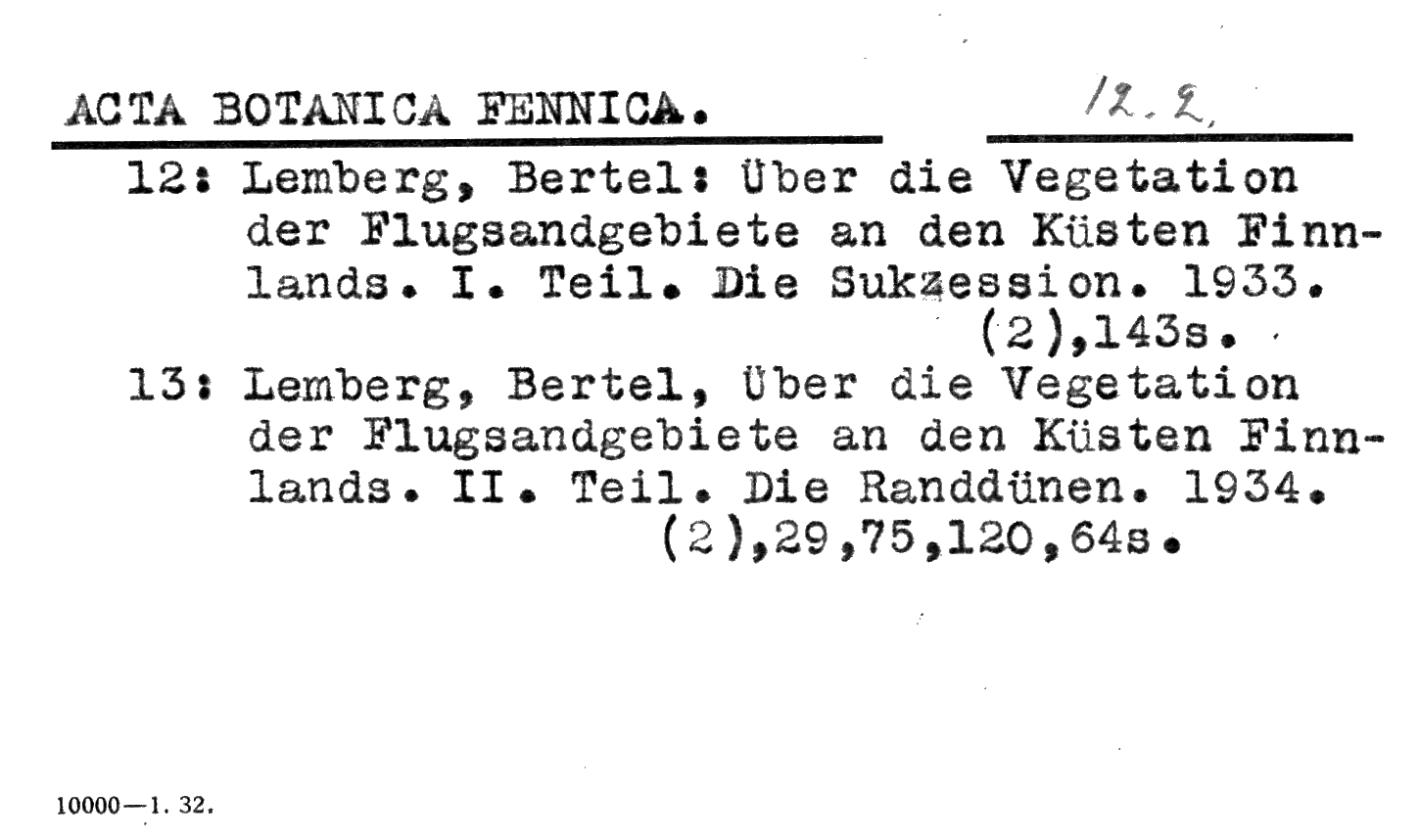 ACTA BOTANICA FENNICA. 12.2.

12: Lemberg, Bertel: Über die Vegetation der Flugsandgebiete an den Küsten Finnlands. I. Teil. Die Sukzession. 1933. (2),143s.

13: Lemberg, Bertel, Über die Vegetation der Flugsandgebiete an den Küsten Finnlands. II. Teil. Die Randdünen. 1934. (2),29,75,120,64s.

10000—1. 32.